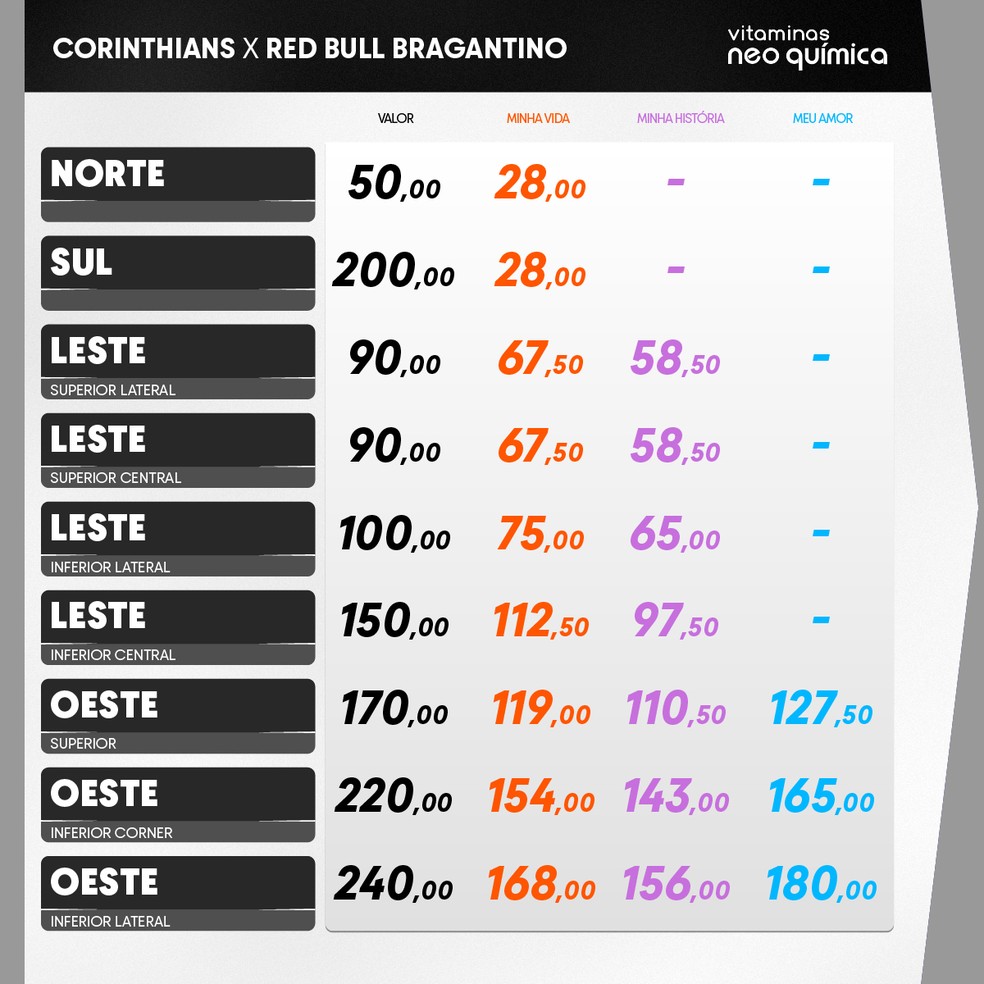 CORINTHIANS X RED BULL BRAGANTINO

vitaminas
neo química

| | VALOR | MINHA VIDA | MINHA HISTÓRIA | MEU AMOR |
|---|---|---|---|---|
| NORTE | 50,00 | 28,00 | - | - |
| SUL | 200,00 | 28,00 | - | - |
| LESTE SUPERIOR LATERAL | 90,00 | 67,50 | 58,50 | - |
| LESTE SUPERIOR CENTRAL | 90,00 | 67,50 | 58,50 | - |
| LESTE INFERIOR LATERAL | 100,00 | 75,00 | 65,00 | - |
| LESTE INFERIOR CENTRAL | 150,00 | 112,50 | 97,50 | - |
| OESTE SUPERIOR | 170,00 | 119,00 | 110,50 | 127,50 |
| OESTE INFERIOR CORNER | 220,00 | 154,00 | 143,00 | 165,00 |
| OESTE INFERIOR LATERAL | 240,00 | 168,00 | 156,00 | 180,00 |